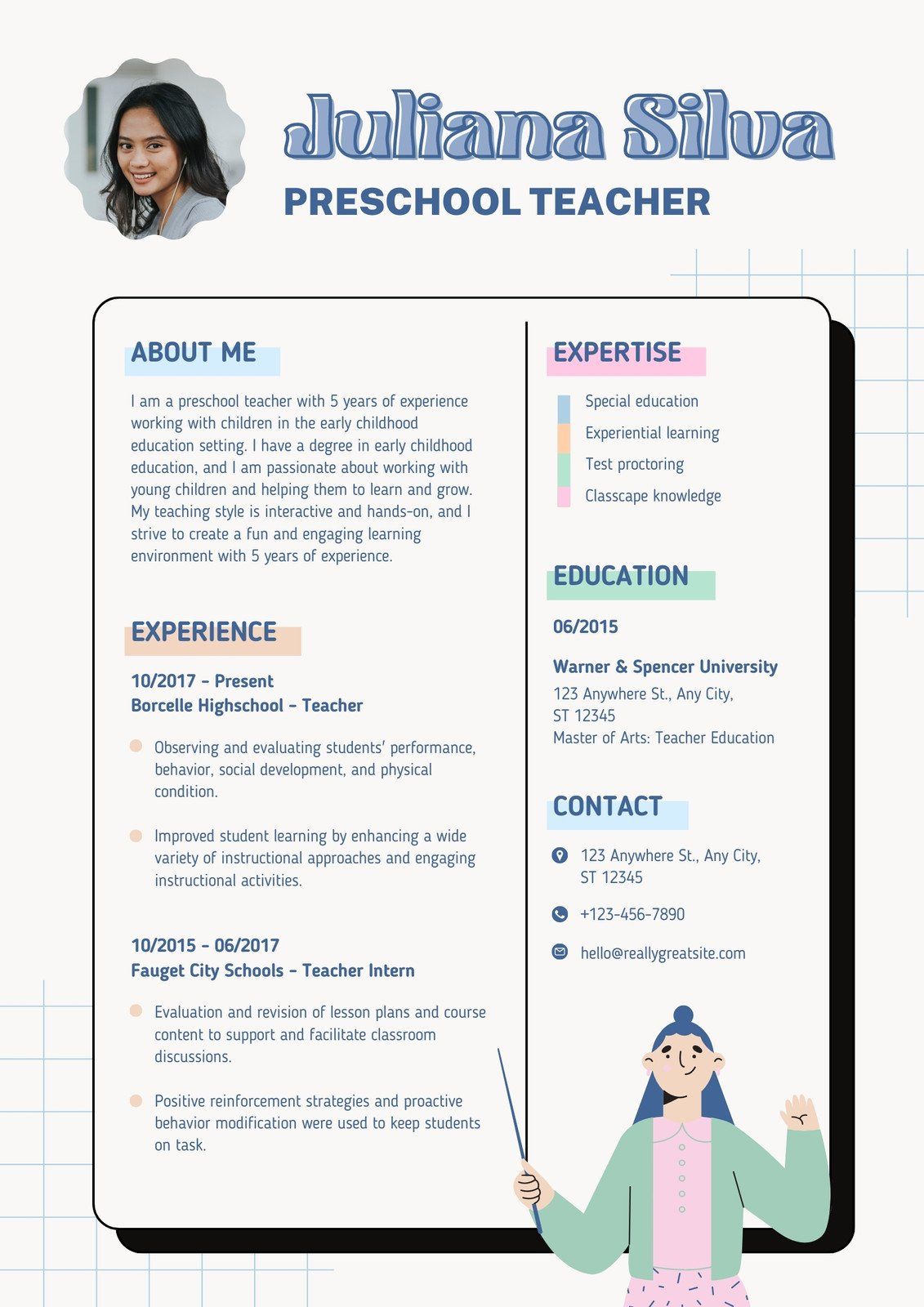 Juliana Silva
PRESCHOOL TEACHER

ABOUT ME

I am a preschool teacher with 5 years of experience working with children in the early childhood education setting. I have a degree in early childhood education, and I am passionate about working with young children and helping them to learn and grow. My teaching style is interactive and hands-on, and I strive to create a fun and engaging learning environment with 5 years of experience.

EXPERIENCE

10/2017 - Present
Borcelle Highschool - Teacher

Observing and evaluating students' performance, behavior, social development, and physical condition.

Improved student learning by enhancing a wide variety of instructional approaches and engaging instructional activities.

10/2015 - 06/2017
Fauget City Schools - Teacher Intern

Evaluation and revision of lesson plans and course content to support and facilitate classroom discussions.

Positive reinforcement strategies and proactive behavior modification were used to keep students on task.

EXPERTISE

Special education
Experiential learning
Test proctoring
Classcape knowledge

EDUCATION

06/2015

Warner & Spencer University
123 Anywhere St., Any City, ST 12345
Master of Arts: Teacher Education

CONTACT

123 Anywhere St., Any City, ST 12345

+123-456-7890

hello@reallygreatsite.com